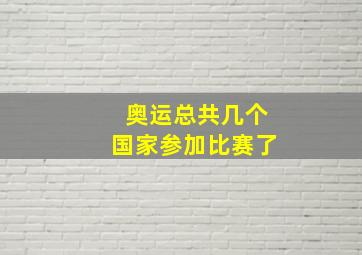 奥运总共几个
国家参加比赛了